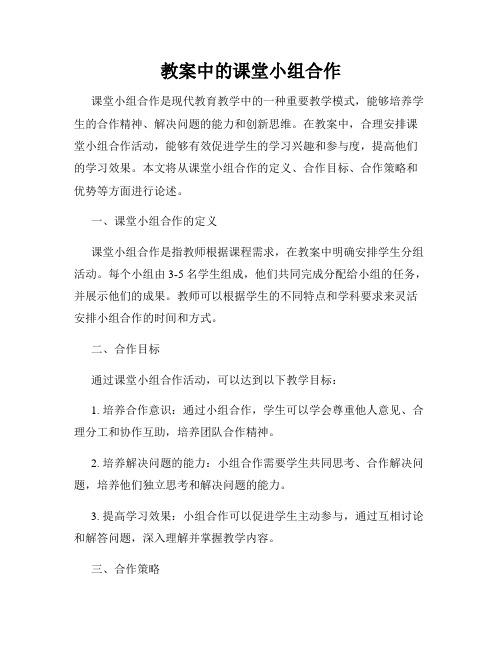 教案中的课堂小组合作

课堂小组合作是现代教育教学中的一种重要教学模式，能够培养学生的合作精神、解决问题的能力和创新思维。在教案中，合理安排课堂小组合作活动，能够有效促进学生的学习兴趣和参与度，提高他们的学习效果。本文将从课堂小组合作的定义、合作目标、合作策略和优势等方面进行论述。

一、课堂小组合作的定义

课堂小组合作是指教师根据课程需求，在教案中明确安排学生分组活动。每个小组由 3-5 名学生组成，他们共同完成分配给小组的任务，并展示他们的成果。教师可以根据学生的不同特点和学科要求来灵活安排小组合作的时间和方式。

二、合作目标

通过课堂小组合作活动，可以达到以下教学目标：

1. 培养合作意识：通过小组合作，学生可以学会尊重他人意见、合理分工和协作互助，培养团队合作精神。

2. 培养解决问题的能力：小组合作需要学生共同思考、合作解决问题，培养他们独立思考和解决问题的能力。

3. 提高学习效果：小组合作可以促进学生主动参与，通过互相讨论和解答问题，深入理解并掌握教学内容。

三、合作策略